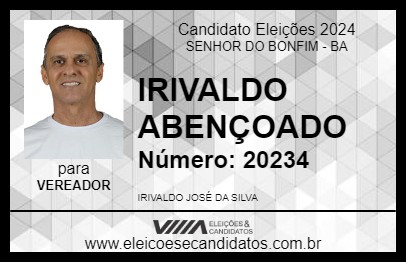 Candidato Eleições 2024
SENHOR DO BONFIM - BA

IRIVALDO ABENÇOADO

Número: 20234

para
VEREADOR

IRIVALDO JOSÉ DA SILVA

VIIIA ELEIÇÕES & CANDIDATOS

www.eleicoesecandidatos.com.br